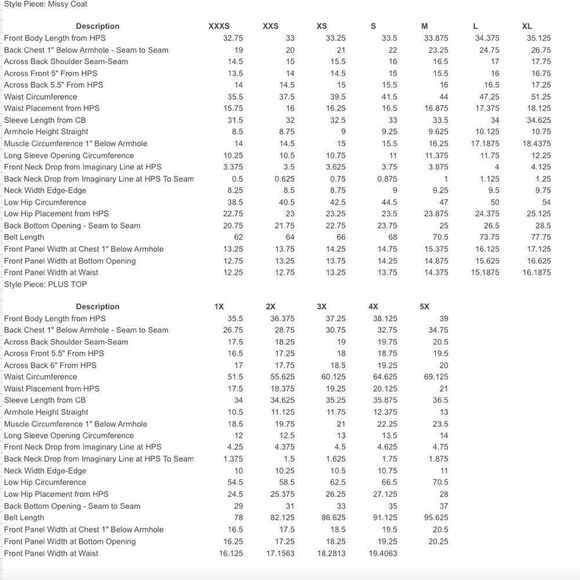 Style Piece: Missy Coat

| Description | XXXS | XXS | XS | S | M | L | XL |
|---|---|---|---|---|---|---|---|
| Front Body Length from HPS | 32.75 | 33 | 33.25 | 33.5 | 33.875 | 34.375 | 35.125 |
| Back Chest 1" Below Armhole - Seam to Seam | 19 | 20 | 21 | 22 | 23.25 | 24.75 | 26.75 |
| Across Back Shoulder Seam-Seam | 14.5 | 15 | 15.5 | 16 | 16.5 | 17 | 17.75 |
| Across Front 5" From HPS | 13.5 | 14 | 14.5 | 15 | 15.5 | 16 | 16.75 |
| Across Back 5.5" From HPS | 14 | 14.5 | 15 | 15.5 | 16 | 16.5 | 17.25 |
| Waist Circumference | 35.5 | 37.5 | 39.5 | 41.5 | 44 | 47.25 | 51.25 |
| Waist Placement from HPS | 15.75 | 16 | 16.25 | 16.5 | 16.875 | 17.375 | 18.125 |
| Sleeve Length from CB | 31.5 | 32 | 32.5 | 33 | 33.5 | 34 | 34.625 |
| Armhole Height Straight | 8.5 | 8.75 | 9 | 9.25 | 9.625 | 10.125 | 10.75 |
| Muscle Circumference 1" Below Armhole | 14 | 14.5 | 15 | 15.5 | 16.25 | 17.1875 | 18.4375 |
| Long Sleeve Opening Circumference | 10.25 | 10.5 | 10.75 | 11 | 11.375 | 11.75 | 12.25 |
| Front Neck Drop from Imaginary Line at HPS | 3.375 | 3.5 | 3.625 | 3.75 | 3.875 | 4 | 4.125 |
| Back Neck Drop from Imaginary Line at HPS To Seam | 0.5 | 0.625 | 0.75 | 0.875 | 1 | 1.125 | 1.25 |
| Neck Width Edge-Edge | 8.25 | 8.5 | 8.75 | 9 | 9.25 | 9.5 | 9.75 |
| Low Hip Circumference | 38.5 | 40.5 | 42.5 | 44.5 | 47 | 50 | 54 |
| Low Hip Placement from HPS | 22.75 | 23 | 23.25 | 23.5 | 23.875 | 24.375 | 25.125 |
| Back Bottom Opening - Seam to Seam | 20.75 | 21.75 | 22.75 | 23.75 | 25 | 26.5 | 28.5 |
| Belt Length | 62 | 64 | 66 | 68 | 70.5 | 73.75 | 77.75 |
| Front Panel Width at Chest 1" Below Armhole | 13.25 | 13.75 | 14.25 | 14.75 | 15.375 | 16.125 | 17.125 |
| Front Panel Width at Bottom Opening | 12.75 | 13.25 | 13.75 | 14.25 | 14.875 | 15.625 | 16.625 |
| Front Panel Width at Waist | 12.25 | 12.75 | 13.25 | 13.75 | 14.375 | 15.1875 | 16.1875 |

Style Piece: PLUS TOP

| Description | 1X | 2X | 3X | 4X | 5X |
|---|---|---|---|---|---|
| Front Body Length from HPS | 35.5 | 36.375 | 37.25 | 38.125 | 39 |
| Back Chest 1" Below Armhole - Seam to Seam | 26.75 | 28.75 | 30.75 | 32.75 | 34.75 |
| Across Back Shoulder Seam-Seam | 17.5 | 18.25 | 19 | 19.75 | 20.5 |
| Across Front 5.5" From HPS | 16.5 | 17.25 | 18 | 18.75 | 19.5 |
| Across Back 6" From HPS | 17 | 17.75 | 18.5 | 19.25 | 20 |
| Waist Circumference | 51.5 | 55.625 | 60.125 | 64.625 | 69.125 |
| Waist Placement from HPS | 17.5 | 18.375 | 19.25 | 20.125 | 21 |
| Sleeve Length from CB | 34 | 34.625 | 35.25 | 35.875 | 36.5 |
| Armhole Height Straight | 10.5 | 11.125 | 11.75 | 12.375 | 13 |
| Muscle Circumference 1" Below Armhole | 18.5 | 19.75 | 21 | 22.25 | 23.5 |
| Long Sleeve Opening Circumference | 12 | 12.5 | 13 | 13.5 | 14 |
| Front Neck Drop from Imaginary Line at HPS | 4.25 | 4.375 | 4.5 | 4.625 | 4.75 |
| Back Neck Drop from Imaginary Line at HPS To Seam | 1.375 | 1.5 | 1.625 | 1.75 | 1.875 |
| Neck Width Edge-Edge | 10 | 10.25 | 10.5 | 10.75 | 11 |
| Low Hip Circumference | 54.5 | 58.5 | 62.5 | 66.5 | 70.5 |
| Low Hip Placement from HPS | 24.5 | 25.375 | 26.25 | 27.125 | 28 |
| Back Bottom Opening - Seam to Seam | 29 | 31 | 33 | 35 | 37 |
| Belt Length | 78 | 82.125 | 86.625 | 91.125 | 95.625 |
| Front Panel Width at Chest 1" Below Armhole | 16.5 | 17.5 | 18.5 | 19.5 | 20.5 |
| Front Panel Width at Bottom Opening | 16.25 | 17.25 | 18.25 | 19.25 | 20.25 |
| Front Panel Width at Waist | 16.125 | 17.1563 | 18.2813 | 19.4063 | |